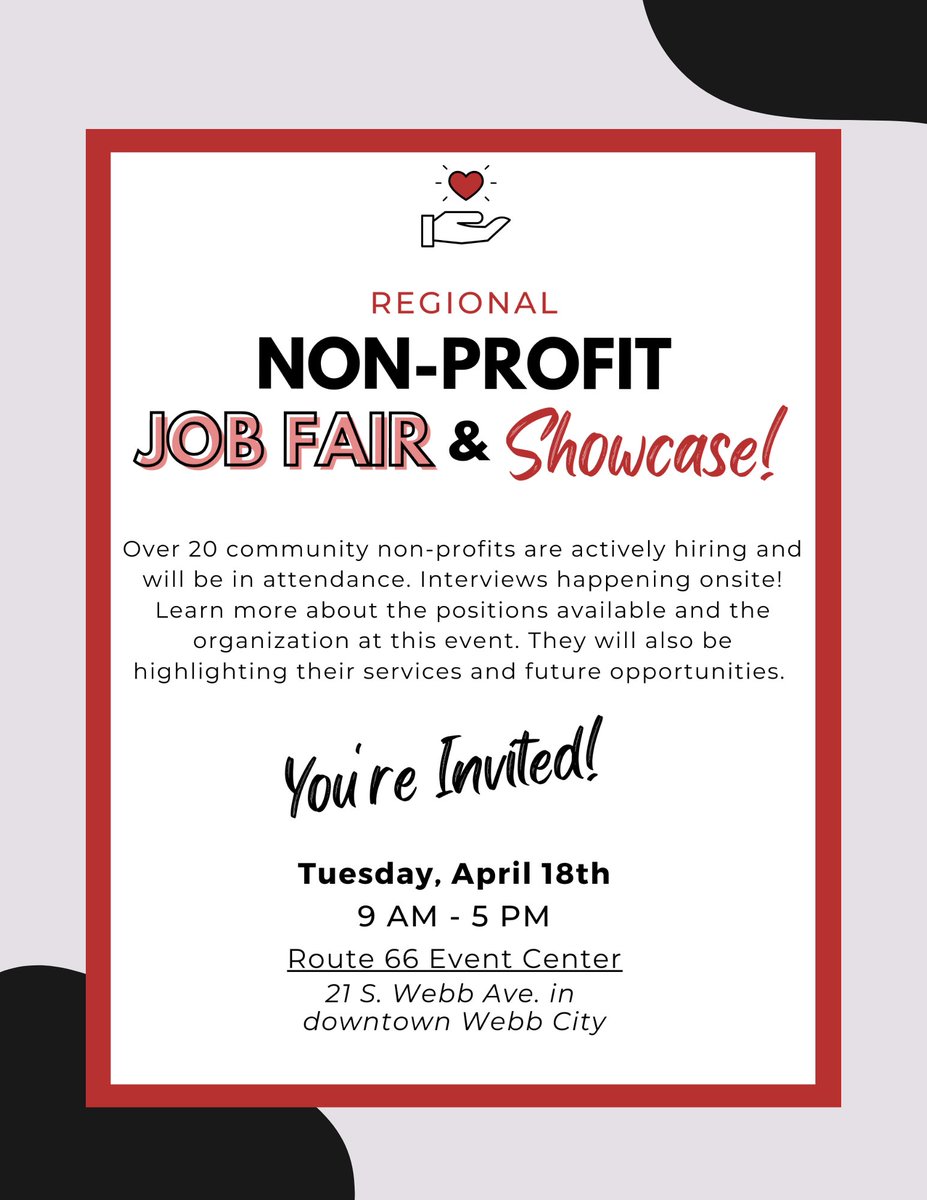 REGIONAL
NON-PROFIT
JOB FAIR & Showcase!

Over 20 community non-profits are actively hiring and will be in attendance. Interviews happening onsite! Learn more about the positions available and the organization at this event. They will also be highlighting their services and future opportunities.

You're Invited!

Tuesday, April 18th
9 AM - 5 PM
Route 66 Event Center
21 S. Webb Ave. in downtown Webb City